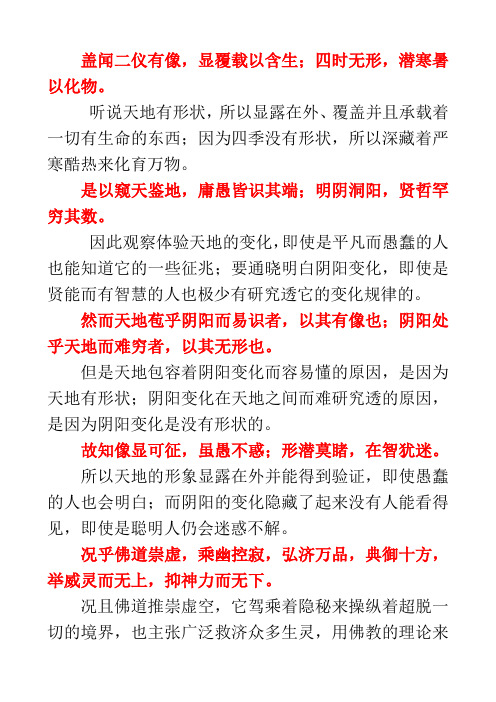 盖闻二仪有像，显覆载以含生；四时无形，潜寒暑以化物。

听说天地有形状，所以显露在外、覆盖并且承载着一切有生命的东西；因为四季没有形状，所以深藏着严寒酷热来化育万物。

是以窥天鉴地，庸愚皆识其端；明阴洞阳，贤哲罕穷其数。

因此观察体验天地的变化，即使是平凡而愚蠢的人也能知道它的一些征兆；要通晓明白阴阳变化，即使是贤能而有智慧的人也极少有研究透它的变化规律的。

然而天地苞乎阴阳而易识者，以其有像也；阴阳处乎天地而难穷者，以其无形也。

但是天地包容着阴阳变化而容易懂的原因，是因为天地有形状；阴阳变化在天地之间而难研究透的原因，是因为阴阳变化是没有形状的。

故知像显可征，虽愚不惑；形潜莫睹，在智犹迷。

所以天地的形象显露在外并能得到验证，即使愚蠢的人也会明白；而阴阳的变化隐藏了起来没有人能看得见，即使是聪明人仍会迷惑不解。

况乎佛道崇虚，乘幽控寂，弘济万品，典御十方，举威灵而无上，抑神力而无下。

况且佛道推崇虚空，它驾乘着隐秘来操纵着超脱一切的境界，也主张广泛救济众多生灵，用佛教的理论来